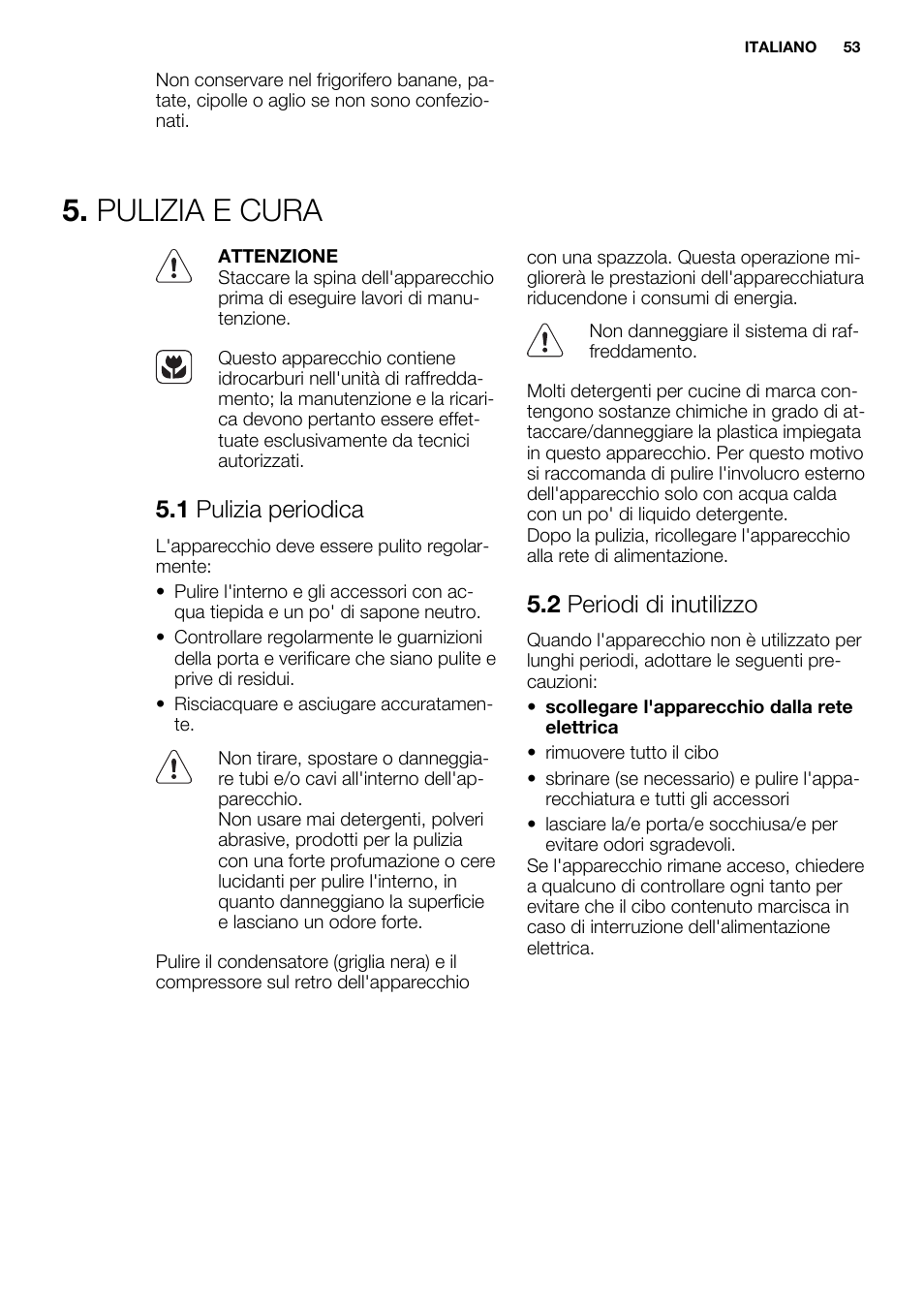 ITALIANO 53

Non conservare nel frigorifero banane, patate, cipolle o aglio se non sono confezionati.

5. PULIZIA E CURA

ATTENZIONE
Staccare la spina dell'apparecchio prima di eseguire lavori di manutenzione.

Questo apparecchio contiene idrocarburi nell'unità di raffreddamento; la manutenzione e la ricarica devono pertanto essere effettuate esclusivamente da tecnici autorizzati.

5.1 Pulizia periodica

L'apparecchio deve essere pulito regolarmente:
• Pulire l'interno e gli accessori con acqua tiepida e un po' di sapone neutro.
• Controllare regolarmente le guarnizioni della porta e verificare che siano pulite e prive di residui.
• Risciacquare e asciugare accuratamente.

Non tirare, spostare o danneggiare tubi e/o cavi all'interno dell'apparecchio.
Non usare mai detergenti, polveri abrasive, prodotti per la pulizia con una forte profumazione o cere lucidanti per pulire l'interno, in quanto danneggiano la superficie e lasciano un odore forte.

Pulire il condensatore (griglia nera) e il compressore sul retro dell'apparecchio con una spazzola. Questa operazione migliorerà le prestazioni dell'apparecchiatura riducendone i consumi di energia.

Non danneggiare il sistema di raffreddamento.

Molti detergenti per cucine di marca contengono sostanze chimiche in grado di attaccare/danneggiare la plastica impiegata in questo apparecchio. Per questo motivo si raccomanda di pulire l'involucro esterno dell'apparecchio solo con acqua calda con un po' di liquido detergente.
Dopo la pulizia, ricollegare l'apparecchio alla rete di alimentazione.

5.2 Periodi di inutilizzo

Quando l'apparecchio non è utilizzato per lunghi periodi, adottare le seguenti precauzioni:
• scollegare l'apparecchio dalla rete elettrica
• rimuovere tutto il cibo
• sbrinare (se necessario) e pulire l'apparecchiatura e tutti gli accessori
• lasciare la/e porta/e socchiusa/e per evitare odori sgradevoli.
Se l'apparecchio rimane acceso, chiedere a qualcuno di controllare ogni tanto per evitare che il cibo contenuto marcisca in caso di interruzione dell'alimentazione elettrica.